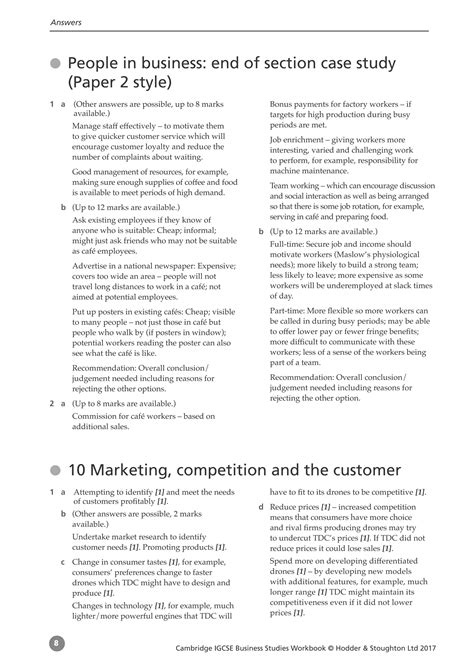 Answers

People in business: end of section case study (Paper 2 style)

1 a (Other answers are possible, up to 8 marks available.)

Manage staff effectively – to motivate them to give quicker customer service which will encourage customer loyalty and reduce the number of complaints about waiting.

Good management of resources, for example, making sure enough supplies of coffee and food is available to meet periods of high demand.

b (Up to 12 marks are available.)

Ask existing employees if they know of anyone who is suitable: Cheap; informal; might just ask friends who may not be suitable as café employees.

Advertise in a national newspaper: Expensive; covers too wide an area – people will not travel long distances to work in a café; not aimed at potential employees.

Put up posters in existing cafés: Cheap; visible to many people – not just those in café but people who walk by (if posters in window); potential workers reading the poster can also see what the café is like.

Recommendation: Overall conclusion/judgement needed including reasons for rejecting the other options.

2 a (Up to 8 marks are available.)

Commission for café workers – based on additional sales.

Bonus payments for factory workers – if targets for high production during busy periods are met.

Job enrichment – giving workers more interesting, varied and challenging work to perform, for example, responsibility for machine maintenance.

Team working – which can encourage discussion and social interaction as well as being arranged so that there is some job rotation, for example, serving in café and preparing food.

b (Up to 12 marks are available.)

Full-time: Secure job and income should motivate workers (Maslow's physiological needs); more likely to build a strong team; less likely to leave; more expensive as some workers will be underemployed at slack times of day.

Part-time: More flexible so more workers can be called in during busy periods; may be able to offer lower pay or fewer fringe benefits; more difficult to communicate with these workers; less of a sense of the workers being part of a team.

Recommendation: Overall conclusion/judgement needed including reasons for rejecting the other option.

10 Marketing, competition and the customer

1 a Attempting to identify [1] and meet the needs of customers profitably [1].

b (Other answers are possible, 2 marks available.)

Undertake market research to identify customer needs [1]. Promoting products [1].

c Change in consumer tastes [1], for example, consumers' preferences change to faster drones which TDC might have to design and produce [1].

Changes in technology [1], for example, much lighter/more powerful engines that TDC will have to fit to its drones to be competitive [1].

d Reduce prices [1] – increased competition means that consumers have more choice and rival firms producing drones may try to undercut TDC's prices [1]. If TDC did not reduce prices it could lose sales [1].

Spend more on developing differentiated drones [1] – by developing new models with additional features, for example, much longer range [1] TDC might maintain its competitiveness even if it did not lower prices [1].

8

Cambridge IGCSE Business Studies Workbook © Hodder & Stoughton Ltd 2017